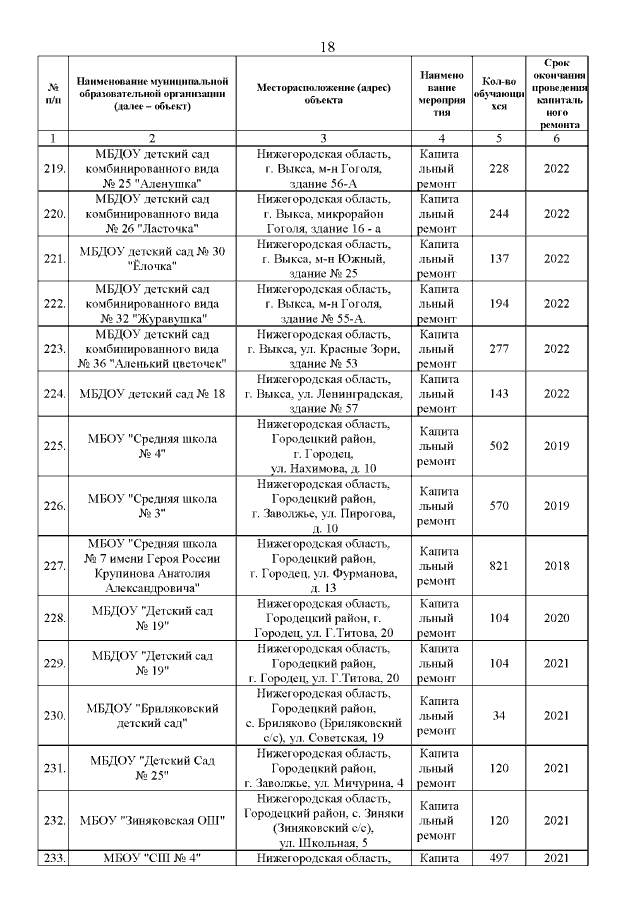 18

| № п/п | Наименование муниципальной образовательной организации (далее – объект) | Месторасположение (адрес) объекта | Наименование мероприятия | Кол-во обучающихся | Срок окончания проведения капитального ремонта |
|---|---|---|---|---|---|
| 1 | 2 | 3 | 4 | 5 | 6 |
| 219. | МБДОУ детский сад комбинированного вида № 25 "Аленушка" | Нижегородская область, г. Выкса, м-н Гоголя, здание 56-А | Капитальный ремонт | 228 | 2022 |
| 220. | МБДОУ детский сад комбинированного вида № 26 "Ласточка" | Нижегородская область, г. Выкса, микрорайон Гоголя, здание 16 - а | Капитальный ремонт | 244 | 2022 |
| 221. | МБДОУ детский сад № 30 "Ёлочка" | Нижегородская область, г. Выкса, м-н Южный, здание № 25 | Капитальный ремонт | 137 | 2022 |
| 222. | МБДОУ детский сад комбинированного вида № 32 "Журавушка" | Нижегородская область, г. Выкса, м-н Гоголя, здание № 55-А. | Капитальный ремонт | 194 | 2022 |
| 223. | МБДОУ детский сад комбинированного вида № 36 "Аленький цветочек" | Нижегородская область, г. Выкса, ул. Красные Зори, здание № 53 | Капитальный ремонт | 277 | 2022 |
| 224. | МБДОУ детский сад № 18 | Нижегородская область, г. Выкса, ул. Ленинградская, здание № 57 | Капитальный ремонт | 143 | 2022 |
| 225. | МБОУ "Средняя школа № 4" | Нижегородская область, Городецкий район, г. Городец, ул. Нахимова, д. 10 | Капитальный ремонт | 502 | 2019 |
| 226. | МБОУ "Средняя школа № 3" | Нижегородская область, Городецкий район, г. Заволжье, ул. Пирогова, д. 10 | Капитальный ремонт | 570 | 2019 |
| 227. | МБОУ "Средняя школа № 7 имени Героя России Крупинова Анатолия Александровича" | Нижегородская область, Городецкий район, г. Городец, ул. Фурманова, д. 13 | Капитальный ремонт | 821 | 2018 |
| 228. | МБДОУ "Детский сад № 19" | Нижегородская область, Городецкий район, г. Городец, ул. Г.Титова, 20 | Капитальный ремонт | 104 | 2020 |
| 229. | МБДОУ "Детский сад № 19" | Нижегородская область, Городецкий район, г. Городец, ул. Г.Титова, 20 | Капитальный ремонт | 104 | 2021 |
| 230. | МБДОУ "Бриляковский детский сад" | Нижегородская область, Городецкий район, с. Бриляково (Бриляковский с/с), ул. Советская, 19 | Капитальный ремонт | 34 | 2021 |
| 231. | МБДОУ "Детский Сад № 25" | Нижегородская область, Городецкий район, г. Заволжье, ул. Мичурина, 4 | Капитальный ремонт | 120 | 2021 |
| 232. | МБОУ "Зиняковская ОШ" | Нижегородская область, Городецкий район, с. Зиняки (Зиняковский с/с), ул. Школьная, 5 | Капитальный ремонт | 120 | 2021 |
| 233. | МБОУ "СШ № 4" | Нижегородская область, | Капита | 497 | 2021 |